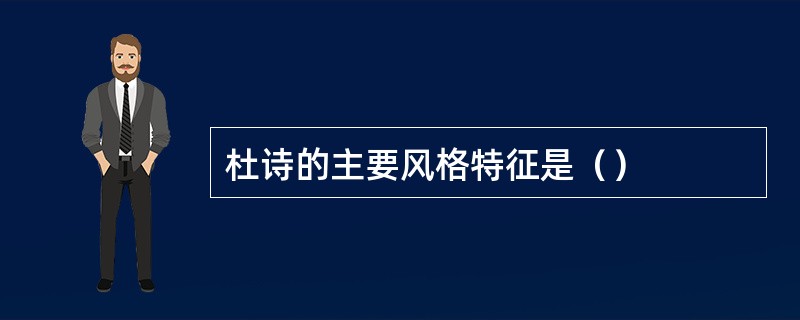 杜诗的主要风格特征是（）